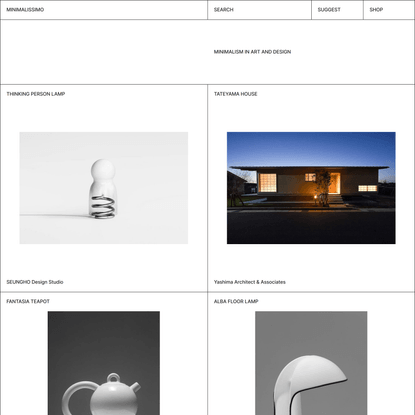 MINIMALISSIMO

SEARCH

SUGGEST

SHOP

MINIMALISM IN ART AND DESIGN

THINKING PERSON LAMP

SEUNGHO Design Studio

TATEYAMA HOUSE

Yashima Architect & Associates

FANTASIA TEAPOT

ALBA FLOOR LAMP